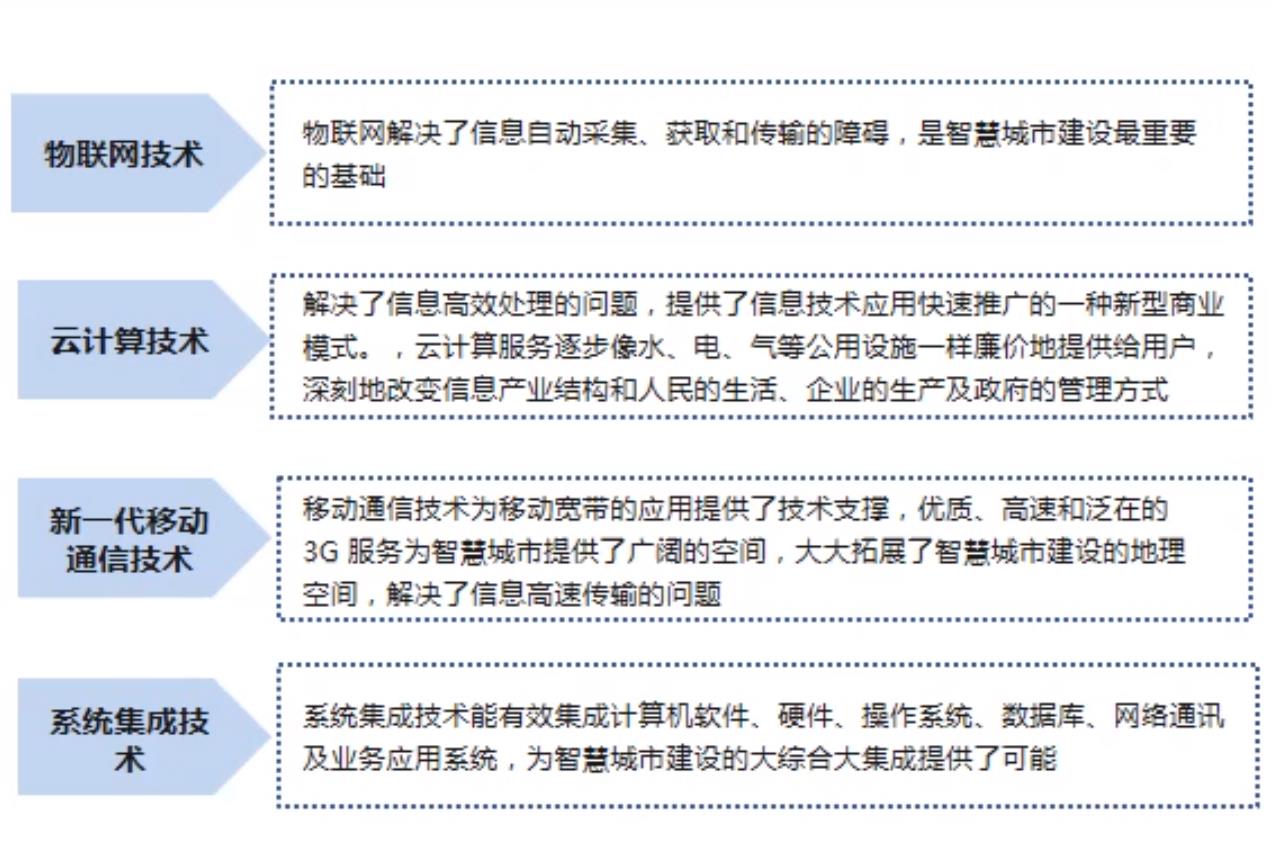 物联网技术

物联网解决了信息自动采集、获取和传输的障碍，是智慧城市建设最重要的基础

云计算技术

解决了信息高效处理的问题，提供了信息技术应用快速推广的一种新型商业模式。，云计算服务逐步像水、电、气等公用设施一样廉价地提供给用户，深刻地改变信息产业结构和人民的生活、企业的生产及政府的管理方式

新一代移动通信技术

移动通信技术为移动宽带的应用提供了技术支撑，优质、高速和泛在的3G 服务为智慧城市提供了广阔的空间，大大拓展了智慧城市建设的地理空间，解决了信息高速传输的问题

系统集成技术

系统集成技术能有效集成计算机软件、硬件、操作系统、数据库、网络通讯及业务应用系统，为智慧城市建设的大综合大集成提供了可能